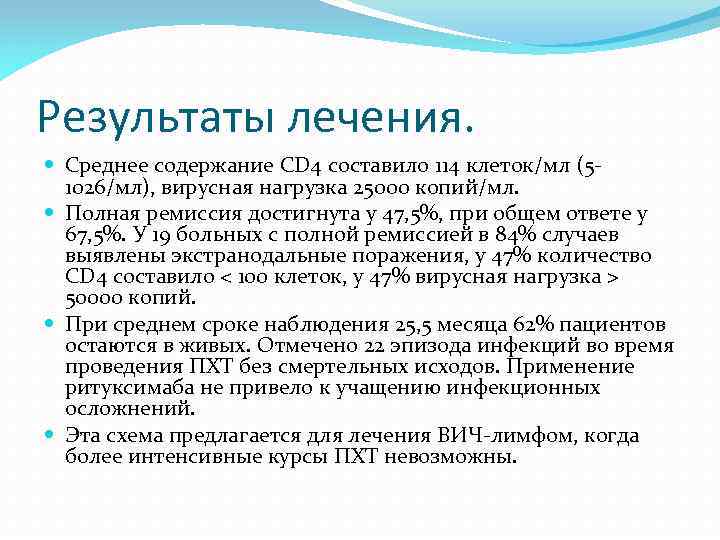 Результаты лечения.

Среднее содержание CD4 составило 114 клеток/мл (5-1026/мл), вирусная нагрузка 25000 копий/мл.

Полная ремиссия достигнута у 47,5%, при общем ответе у 67,5%. У 19 больных с полной ремиссией в 84% случаев выявлены экстранодальные поражения, у 47% количество CD4 составило < 100 клеток, у 47% вирусная нагрузка > 50000 копий.

При среднем сроке наблюдения 25,5 месяца 62% пациентов остаются в живых. Отмечено 22 эпизода инфекций во время проведения ПХТ без смертельных исходов. Применение ритуксимаба не привело к учащению инфекционных осложнений.

Эта схема предлагается для лечения ВИЧ-лимфом, когда более интенсивные курсы ПХТ невозможны.